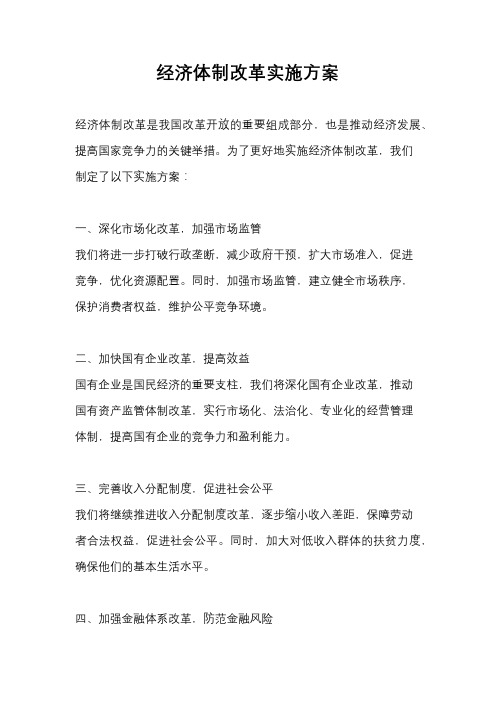 经济体制改革实施方案

经济体制改革是我国改革开放的重要组成部分，也是推动经济发展、提高国家竞争力的关键举措。为了更好地实施经济体制改革，我们制定了以下实施方案：

一、深化市场化改革，加强市场监管
我们将进一步打破行政垄断，减少政府干预，扩大市场准入，促进竞争，优化资源配置。同时，加强市场监管，建立健全市场秩序，保护消费者权益，维护公平竞争环境。

二、加快国有企业改革，提高效益
国有企业是国民经济的重要支柱，我们将深化国有企业改革，推动国有资产监管体制改革，实行市场化、法治化、专业化的经营管理体制，提高国有企业的竞争力和盈利能力。

三、完善收入分配制度，促进社会公平
我们将继续推进收入分配制度改革，逐步缩小收入差距，保障劳动者合法权益，促进社会公平。同时，加大对低收入群体的扶贫力度，确保他们的基本生活水平。

四、加强金融体系改革，防范金融风险